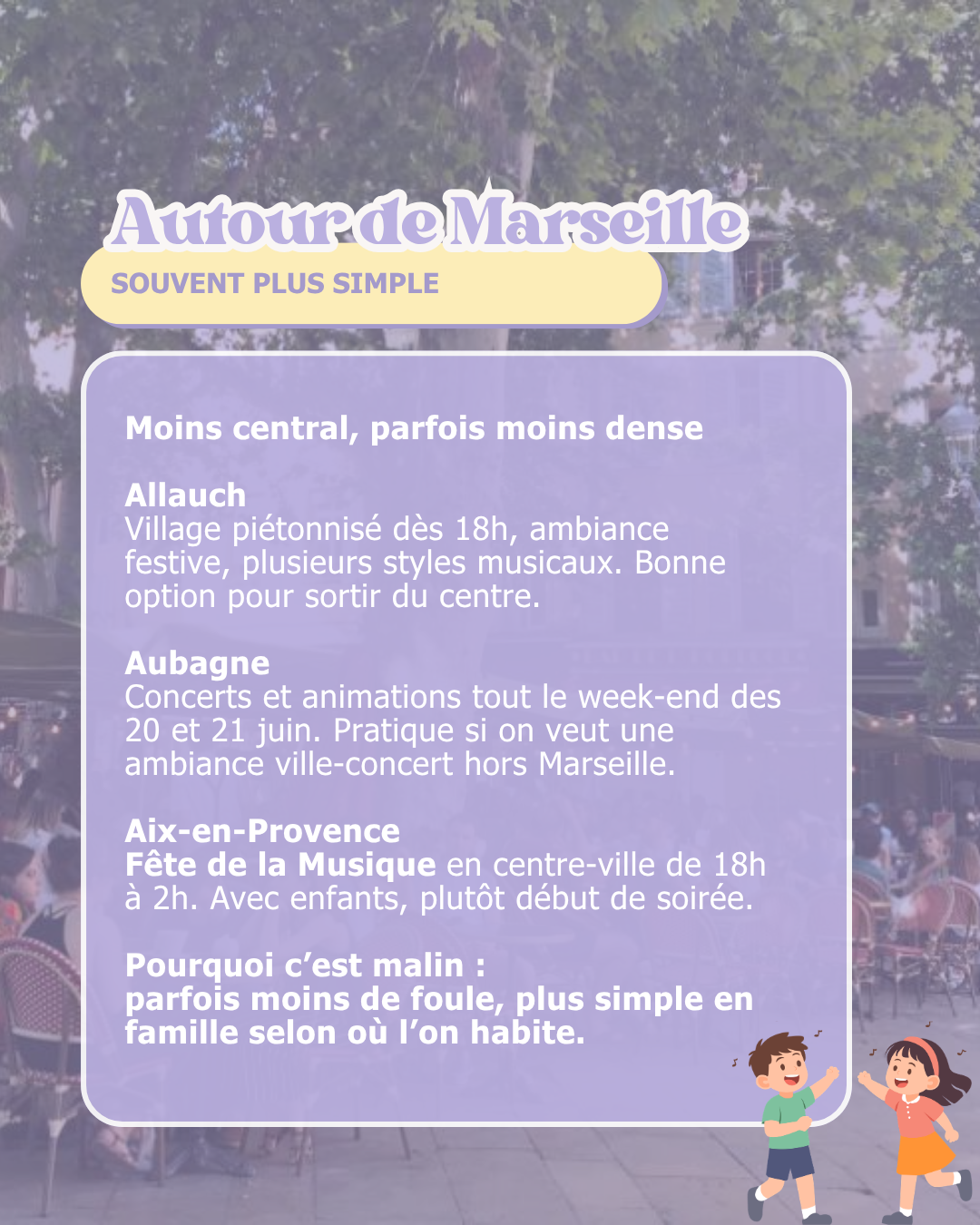 Autour de Marseille

SOUVENT PLUS SIMPLE

Moins central, parfois moins dense

Allauch
Village piétonnisé dès 18h, ambiance festive, plusieurs styles musicaux. Bonne option pour sortir du centre.

Aubagne
Concerts et animations tout le week-end des 20 et 21 juin. Pratique si on veut une ambiance ville-concert hors Marseille.

Aix-en-Provence
Fête de la Musique en centre-ville de 18h à 2h. Avec enfants, plutôt début de soirée.

Pourquoi c'est malin :
parfois moins de foule, plus simple en famille selon où l'on habite.